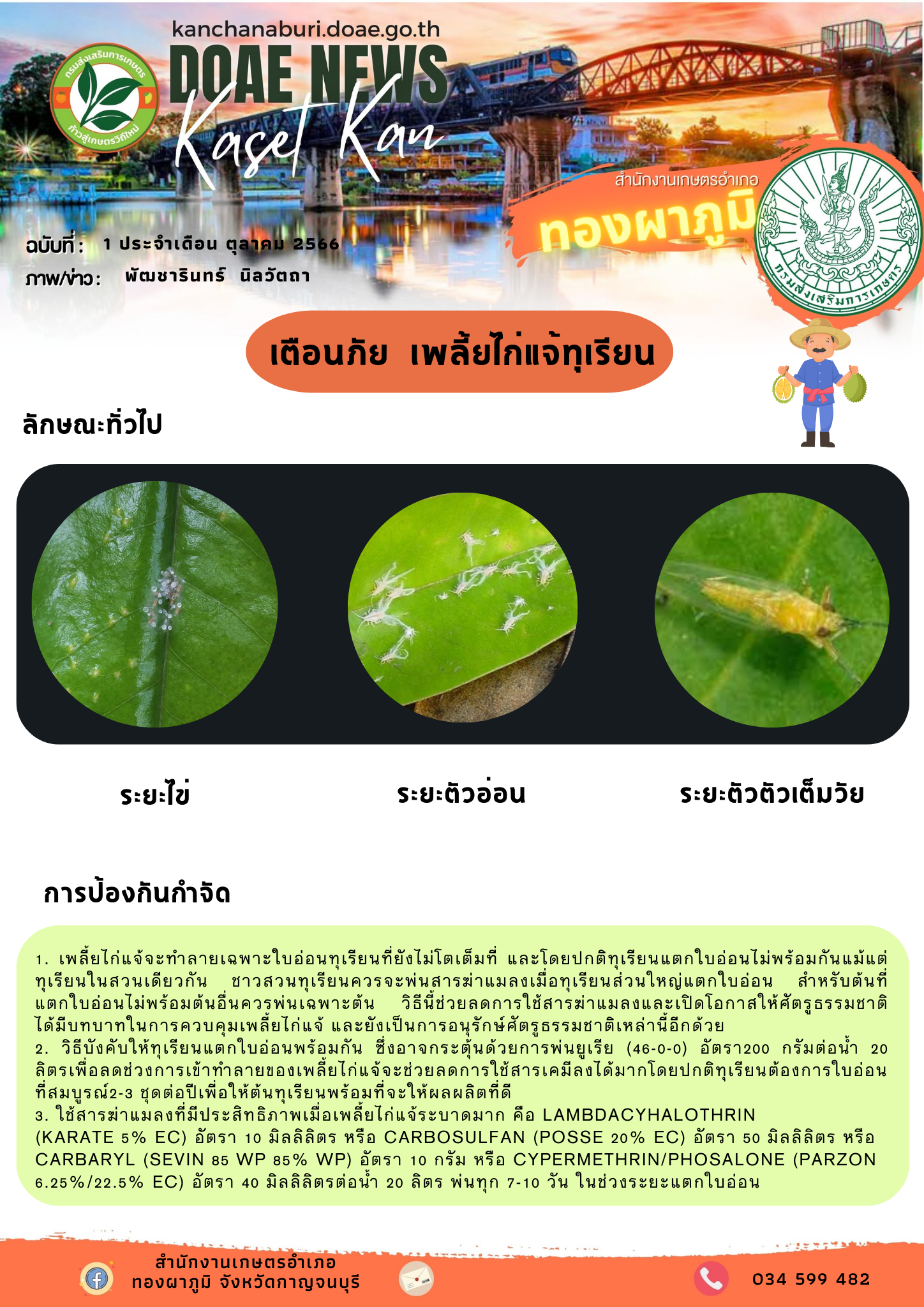 kanchanaburi.doae.go.th

กรมส่งเสริมการเกษตร ก้าวสู่เกษตรวิถีใหม่

DOAE NEWS
Kaset Kan

สำนักงานเกษตรอำเภอ
ทองผาภูมิ

กรมส่งเสริมการเกษตร

ฉบับที่: 1 ประจำเดือน ตุลาคม 2566
ภาพ/ข่าว: พัฒชารินทร์ นิลวัตถา

เตือนภัย เพลี้ยไก่แจ้ทุเรียน

ลักษณะทั่วไป

ระยะไข่

ระยะตัวอ่อน

ระยะตัวตัวเต็มวัย

การป้องกันกำจัด

1. เพลี้ยไก่แจ้จะทำลายเฉพาะใบอ่อนทุเรียนที่ยังไม่โตเต็มที่ และโดยปกติทุเรียนแตกใบอ่อนไม่พร้อมกันแม้แต่ทุเรียนในสวนเดียวกัน ชาวสวนทุเรียนควรจะพ่นสารฆ่าแมลงเมื่อทุเรียนส่วนใหญ่แตกใบอ่อน สำหรับต้นที่แตกใบอ่อนไม่พร้อมต้นอื่นควรพ่นเฉพาะต้น วิธีนี้ช่วยลดการใช้สารฆ่าแมลงและเปิดโอกาสให้ศัตรูธรรมชาติได้มีบทบาทในการควบคุมเพลี้ยไก่แจ้ และยังเป็นการอนุรักษ์ศัตรูธรรมชาติเหล่านี้อีกด้วย
2. วิธีบังคับให้ทุเรียนแตกใบอ่อนพร้อมกัน ซึ่งอาจกระตุ้นด้วยการพ่นยูเรีย (46-0-0) อัตรา200 กรัมต่อน้ำ 20 ลิตรเพื่อลดช่วงการเข้าทำลายของเพลี้ยไก่แจ้จะช่วยลดการใช้สารเคมีลงได้มากโดยปกติทุเรียนต้องการใบอ่อนที่สมบูรณ์2-3 ชุดต่อปีเพื่อให้ต้นทุเรียนพร้อมที่จะให้ผลผลิตที่ดี
3. ใช้สารฆ่าแมลงที่มีประสิทธิภาพเมื่อเพลี้ยไก่แจ้ระบาดมาก คือ LAMBDACYHALOTHRIN (KARATE 5% EC) อัตรา 10 มิลลิลิตร หรือ CARBOSULFAN (POSSE 20% EC) อัตรา 50 มิลลิลิตร หรือ CARBARYL (SEVIN 85 WP 85% WP) อัตรา 10 กรัม หรือ CYPERMETHRIN/PHOSALONE (PARZON 6.25%/22.5% EC) อัตรา 40 มิลลิลิตรต่อน้ำ 20 ลิตร พ่นทุก 7-10 วัน ในช่วงระยะแตกใบอ่อน

สำนักงานเกษตรอำเภอ
ทองผาภูมิ จังหวัดกาญจนบุรี

034 599 482